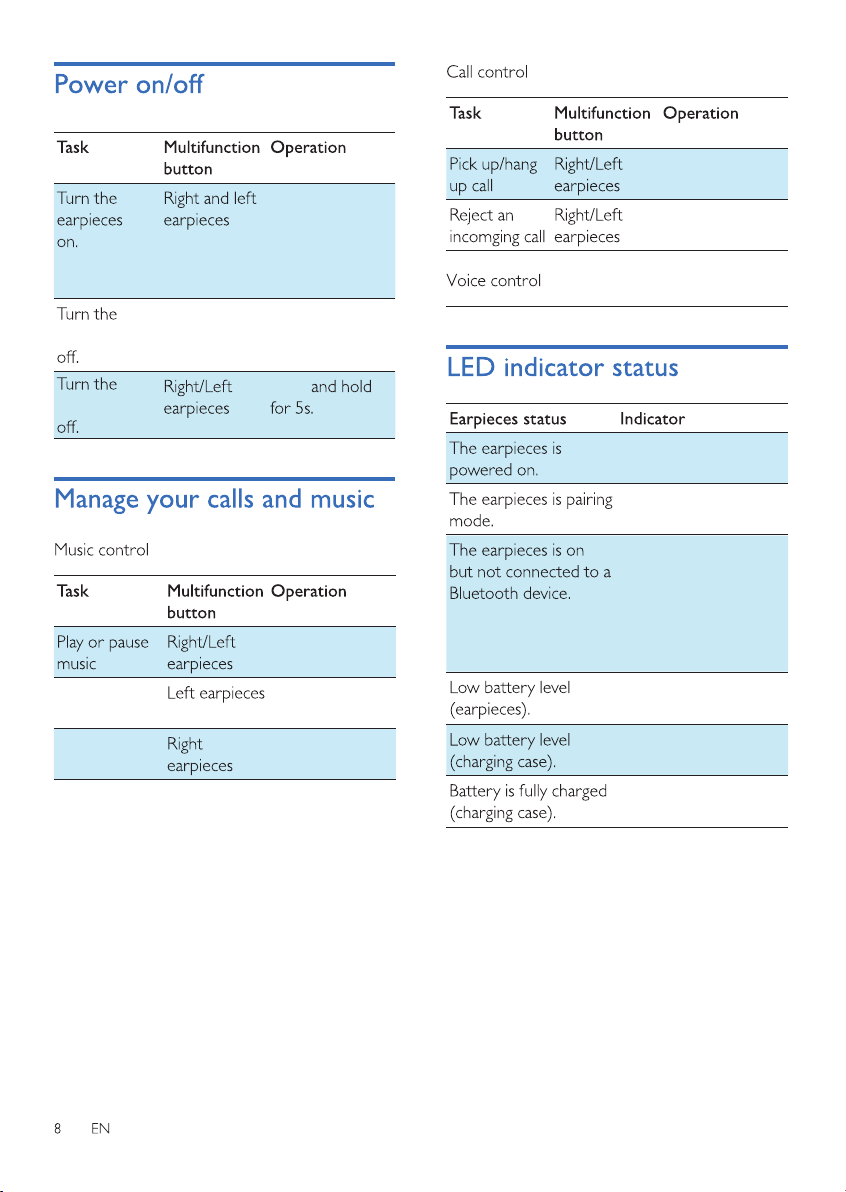 Power on/off

| Task | Multifunction button | Operation |
|---|---|---|
| Turn the earpieces on. | Right and left earpieces | |
| Turn the off. | | |
| Turn the off. | Right/Left earpieces | and hold for 5s. |

Manage your calls and music

Music control

| Task | Multifunction button | Operation |
|---|---|---|
| Play or pause music | Right/Left earpieces | |
| | Left earpieces | |
| | Right earpieces | |

Call control

| Task | Multifunction button | Operation |
|---|---|---|
| Pick up/hang up call | Right/Left earpieces | |
| Reject an incomging call | Right/Left earpieces | |

Voice control

LED indicator status

| Earpieces status | Indicator |
|---|---|
| The earpieces is powered on. | |
| The earpieces is pairing mode. | |
| The earpieces is on but not connected to a Bluetooth device. | |
| Low battery level (earpieces). | |
| Low battery level (charging case). | |
| Battery is fully charged (charging case). | |

8 EN